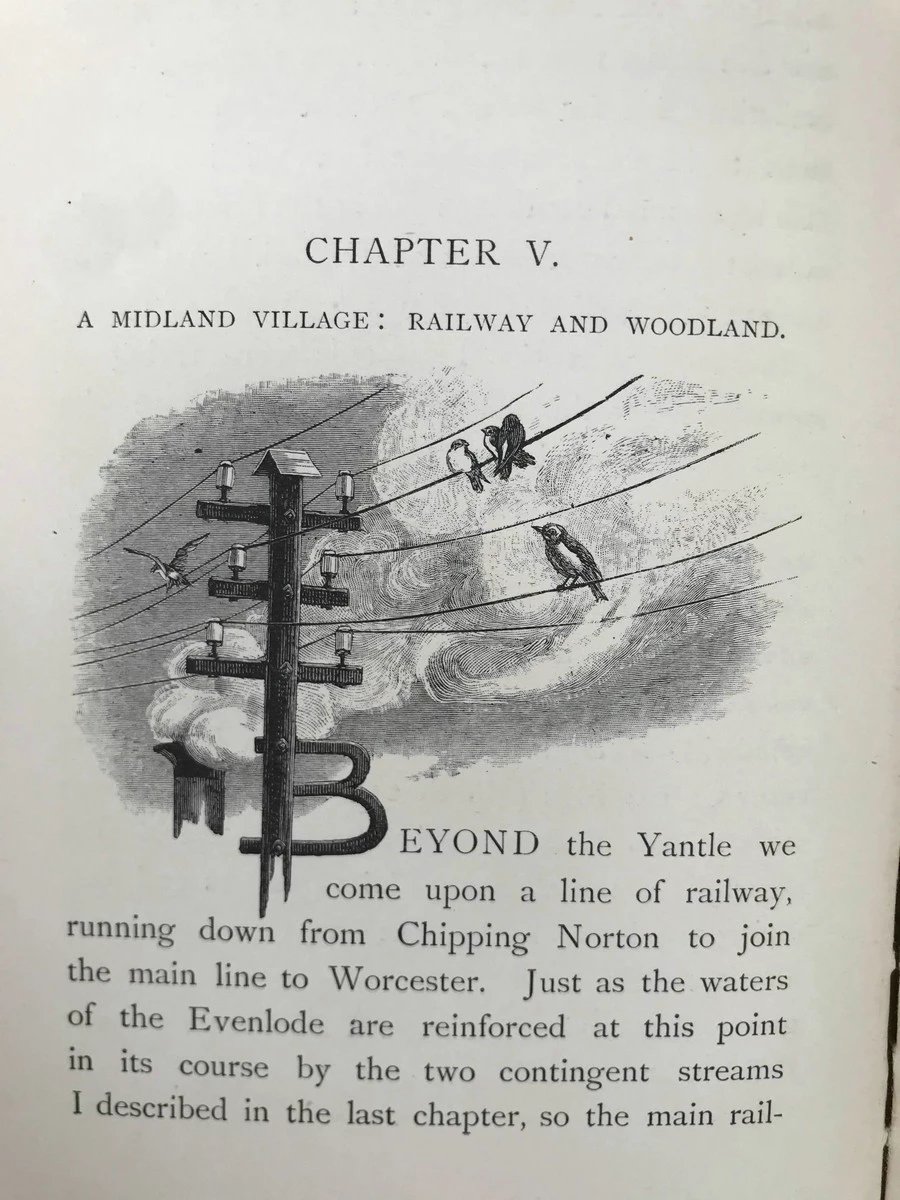 CHAPTER V.

A MIDLAND VILLAGE: RAILWAY AND WOODLAND.

BEYOND the Yantle we come upon a line of railway, running down from Chipping Norton to join the main line to Worcester. Just as the waters of the Evenlode are reinforced at this point in its course by the two contingent streams I described in the last chapter, so the main rail-